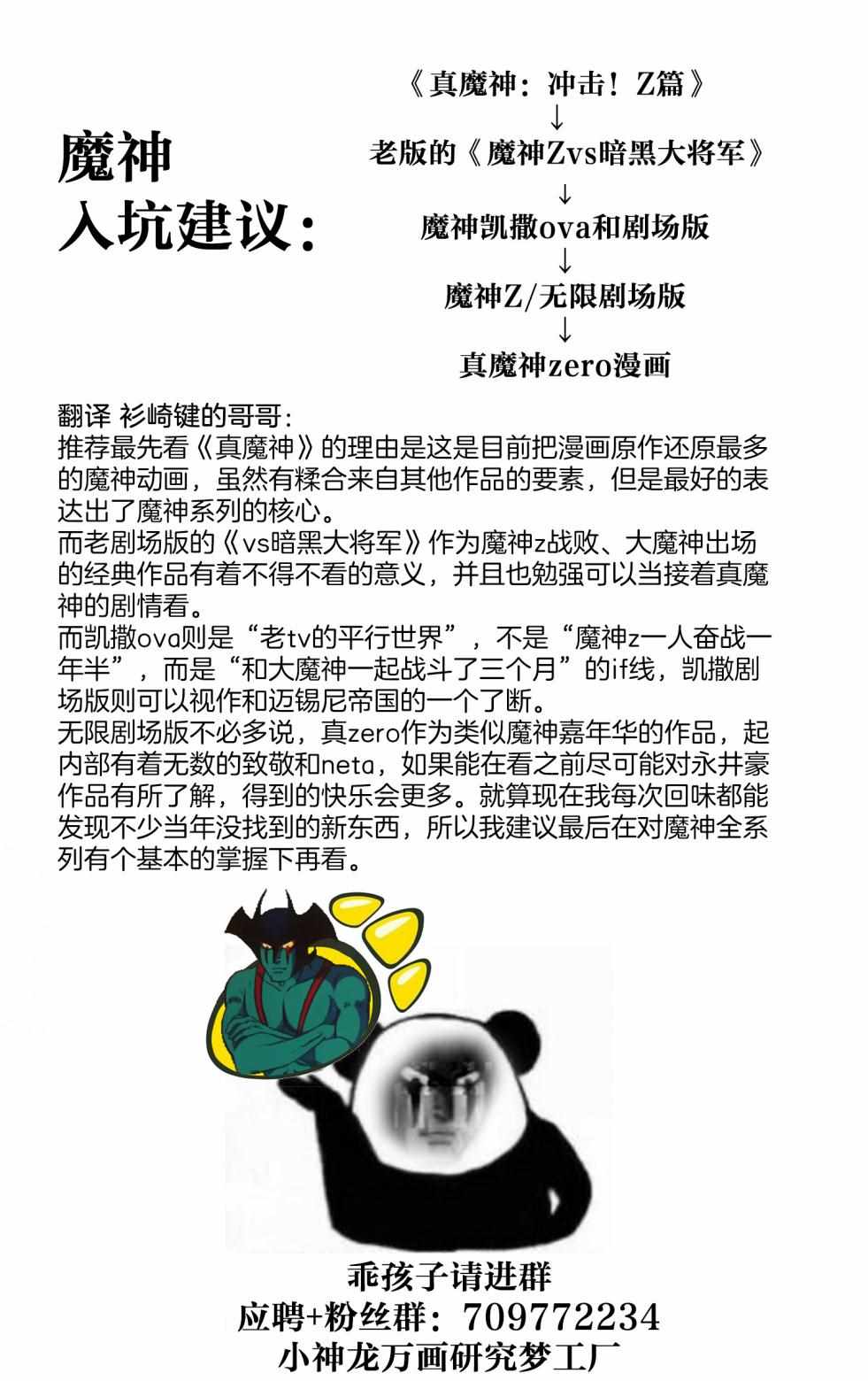 魔神
入坑建议：

《真魔神：冲击！Z篇》
↓
老版的《魔神Zvs暗黑大将军》
↓
魔神凯撒ova和剧场版
↓
魔神Z/无限剧场版
↓
真魔神zero漫画

翻译 衫崎键的哥哥：
推荐最先看《真魔神》的理由是这是目前把漫画原作还原最多的魔神动画，虽然有糅合来自其他作品的要素，但是最好的表达出了魔神系列的核心。
而老剧场版的《vs暗黑大将军》作为魔神z战败、大魔神出场的经典作品有着不得不看的意义，并且也勉强可以当接着真魔神的剧情看。
而凯撒ova则是“老tv的平行世界”，不是“魔神z一人奋战一年半”，而是“和大魔神一起战斗了三个月”的if线，凯撒剧场版则可以视作和迈锡尼帝国的一个了断。
无限剧场版不必多说，真zero作为类似魔神嘉年华的作品，起内部有着无数的致敬和neta，如果能在看之前尽可能对永井豪作品有所了解，得到的快乐会更多。就算现在我每次回味都能发现不少当年没找到的新东西，所以我建议最后在对魔神全系列有个基本的掌握下再看。

乖孩子请进群
应聘+粉丝群：709772234
小神龙万画研究梦工厂